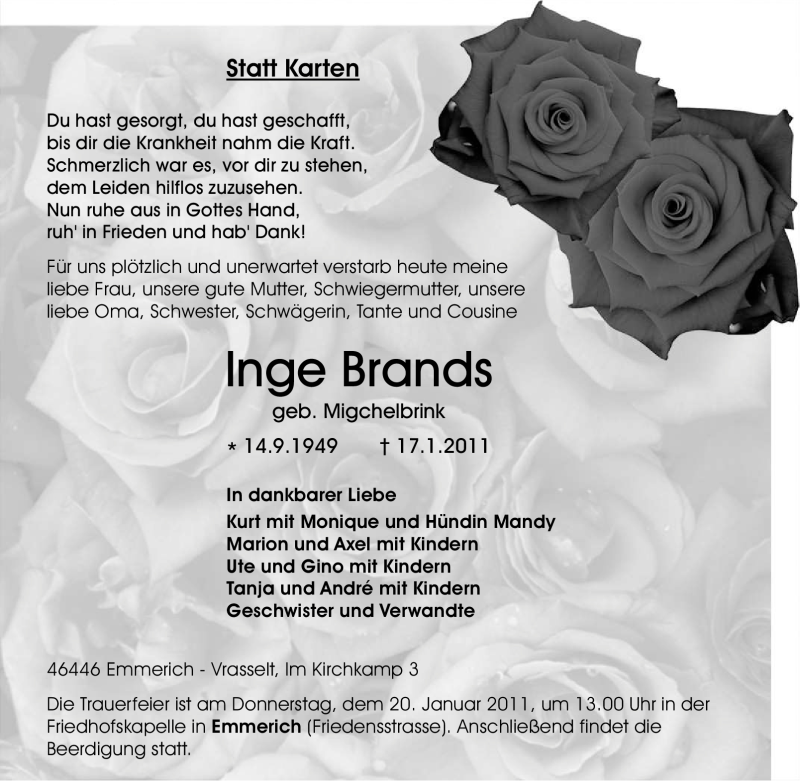 Statt Karten

Du hast gesorgt, du hast geschafft,
bis dir die Krankheit nahm die Kraft.
Schmerzlich war es, vor dir zu stehen,
dem Leiden hilflos zuzusehen.
Nun ruhe aus in Gottes Hand,
ruh' in Frieden und hab' Dank!

Für uns plötzlich und unerwartet verstarb heute meine liebe Frau, unsere gute Mutter, Schwiegermutter, unsere liebe Oma, Schwester, Schwägerin, Tante und Cousine

Inge Brands
geb. Migchelbrink
* 14.9.1949 † 17.1.2011

In dankbarer Liebe
Kurt mit Monique und Hündin Mandy
Marion und Axel mit Kindern
Ute und Gino mit Kindern
Tanja und André mit Kindern
Geschwister und Verwandte

46446 Emmerich - Vrasselt, Im Kirchkamp 3

Die Trauerfeier ist am Donnerstag, dem 20. Januar 2011, um 13.00 Uhr in der Friedhofskapelle in Emmerich (Friedensstrasse). Anschließend findet die Beerdigung statt.